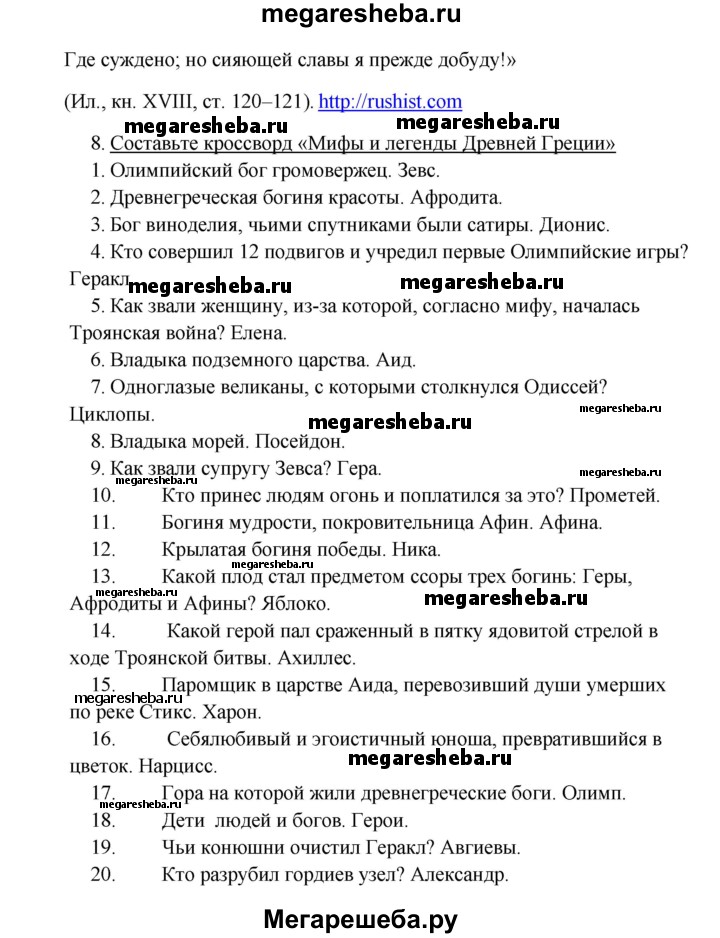 megaresheba.ru

Где суждено; но сияющей славы я прежде добуду!»

(Ил., кн. XVIII, ст. 120–121). http://rushist.com

megaresheba.ru megaresheba.ru

8. Составьте кроссворд «Мифы и легенды Древней Греции»

1. Олимпийский бог громовержец. Зевс.

2. Древнегреческая богиня красоты. Афродита.

3. Бог виноделия, чьими спутниками были сатиры. Дионис.

4. Кто совершил 12 подвигов и учредил первые Олимпийские игры? Геракл. megaresheba.ru megaresheba.ru

5. Как звали женщину, из-за которой, согласно мифу, началась Троянская война? Елена.

6. Владыка подземного царства. Аид.

7. Одноглазые великаны, с которыми столкнулся Одиссей? Циклопы. megaresheba.ru

megaresheba.ru

8. Владыка морей. Посейдон.

9. Как звали супругу Зевса? Гера. megaresheba.ru megaresheba.ru

10. Кто принес людям огонь и поплатился за это? Прометей.

11. Богиня мудрости, покровительница Афин. Афина.

12. Крылатая богиня победы. Ника.

13. Какой плод стал предметом ссоры трех богинь: Геры, Афродиты и Афины? Яблоко. megaresheba.ru megaresheba.ru

14. Какой герой пал сраженный в пятку ядовитой стрелой в ходе Троянской битвы. Ахиллес.

15. Паромщик в царстве Аида, перевозивший души умерших по реке Стикс. Харон. megaresheba.ru

16. Себялюбивый и эгоистичный юноша, превратившийся в цветок. Нарцисс. megaresheba.ru

17. Гора на которой жили древнегреческие боги. Олимп. megaresheba.ru

18. Дети людей и богов. Герои.

19. Чьи конюшни очистил Геракл? Авгиевы.

20. Кто разрубил гордиев узел? Александр.

Мегарешеба.ру